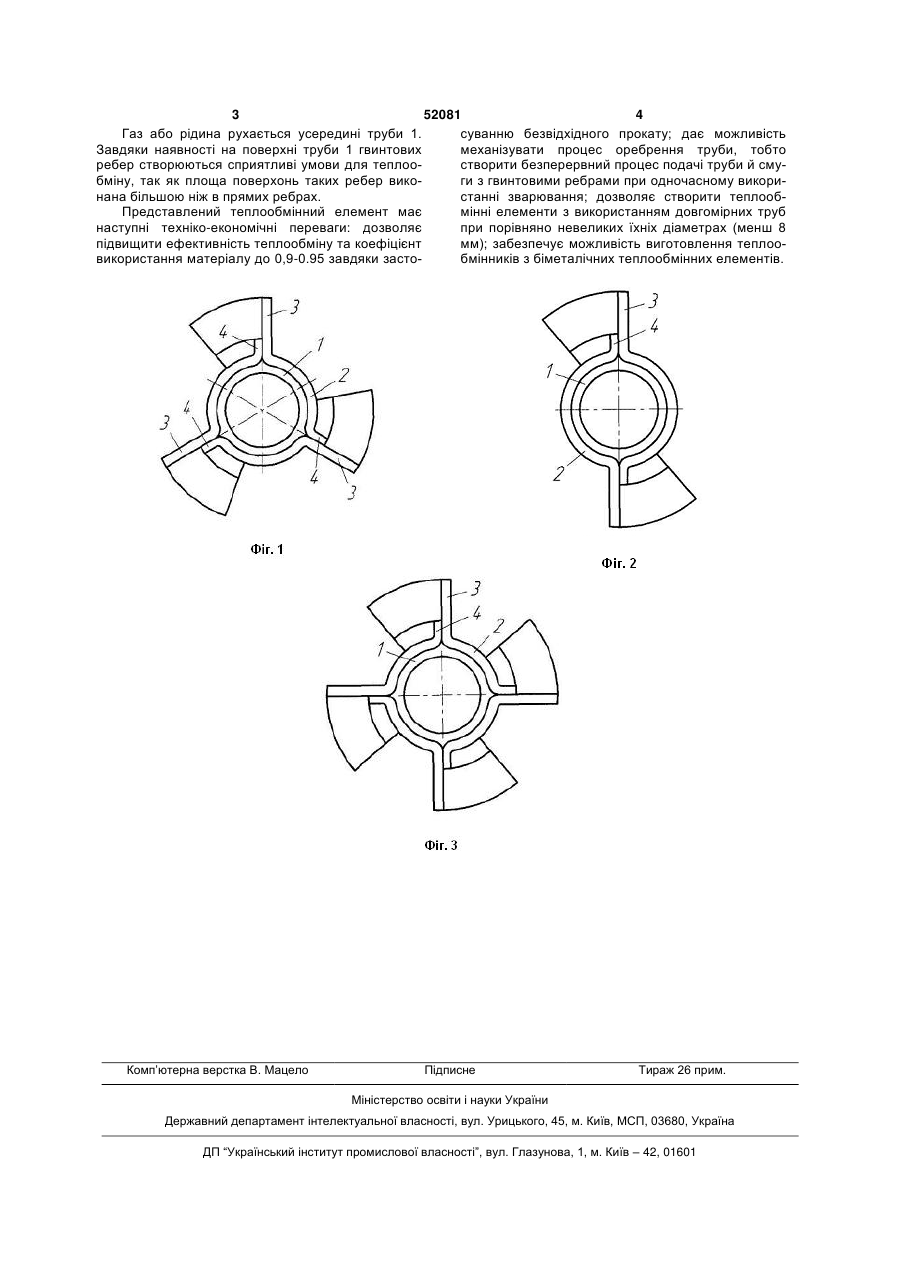 3 52081 4

Газ або рідина рухається усередині труби 1. Завдяки наявності на поверхні труби 1 гвинтових ребер створюються сприятливі умови для теплообміну, так як площа поверхонь таких ребер виконана більшою ніж в прямих ребрах.

Представлений теплообмінний елемент має наступні техніко-економічні переваги: дозволяє підвищити ефективність теплообміну та коефіцієнт використання матеріалу до 0,9-0.95 завдяки застосуванню безвідхідного прокату; дає можливість механізувати процес оребрення труби, тобто створити безперервний процес подачі труби й смуги з гвинтовими ребрами при одночасному використанні зварювання; дозволяє створити теплообмінні елементи з використанням довгомірних труб при порівняно невеликих їхніх діаметрах (менш 8 мм); забезпечує можливість виготовлення теплообмінників з біметалічних теплообмінних елементів.

3 4 1 2 3 4 4 3

Фіг. 1

3 4 1 2

Фіг. 2

3 4 2 1

Фіг. 3

Комп'ютерна верстка В. Мацело Підписне Тираж 26 прим.

Міністерство освіти і науки України

Державний департамент інтелектуальної власності, вул. Урицького, 45, м. Київ, МСП, 03680, Україна

ДП "Український інститут промислової власності", вул. Глазунова, 1, м. Київ – 42, 01601